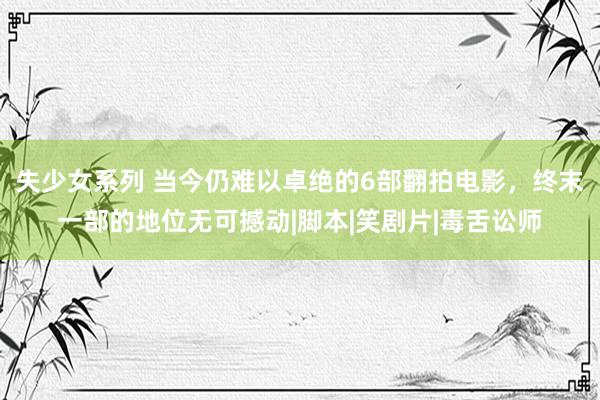 失少女系列 当今仍难以卓绝的6部翻拍电影，终末一部的地位无可撼动|脚本|笑剧片|毒舌讼师